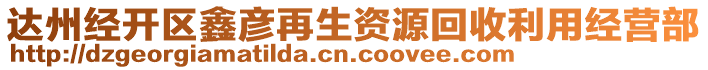 达州经开区鑫彦再生资源回收利用经营部
http://dzgeorgiamatilda.cn.coovee.com